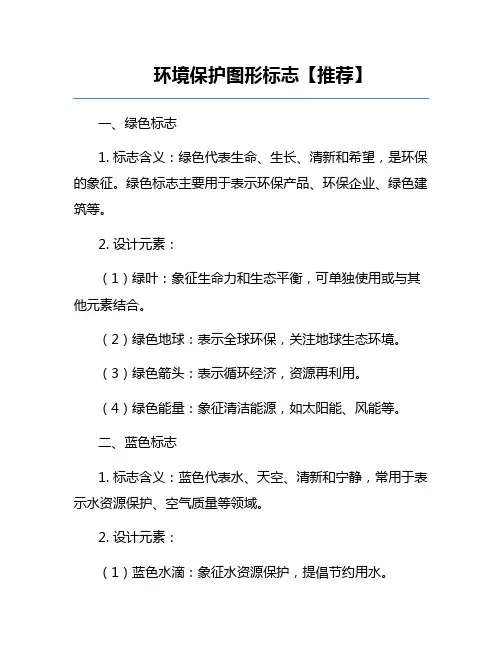 环境保护图形标志【推荐】

一、绿色标志

1. 标志含义：绿色代表生命、生长、清新和希望，是环保的象征。绿色标志主要用于表示环保产品、环保企业、绿色建筑等。

2. 设计元素：

（1）绿叶：象征生命力和生态平衡，可单独使用或与其他元素结合。

（2）绿色地球：表示全球环保，关注地球生态环境。

（3）绿色箭头：表示循环经济，资源再利用。

（4）绿色能量：象征清洁能源，如太阳能、风能等。

二、蓝色标志

1. 标志含义：蓝色代表水、天空、清新和宁静，常用于表示水资源保护、空气质量等领域。

2. 设计元素：

（1）蓝色水滴：象征水资源保护，提倡节约用水。